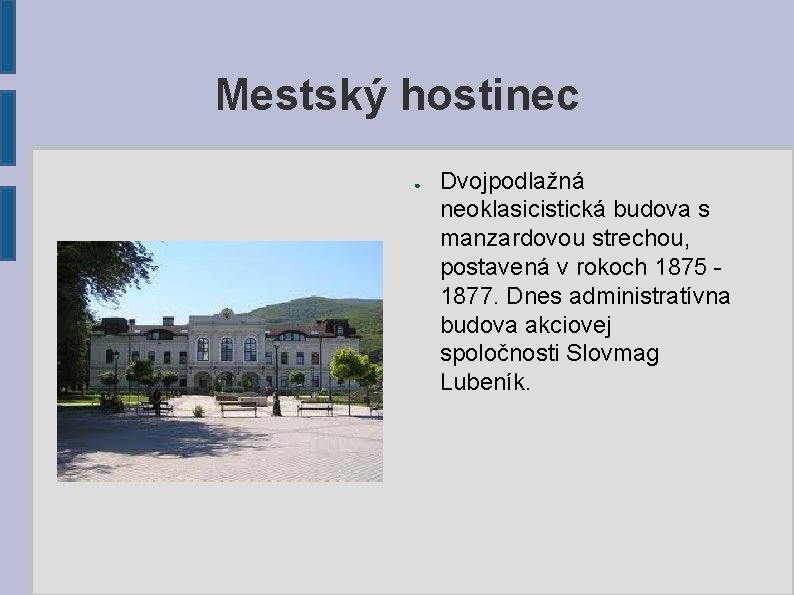 Mestský hostinec

● Dvojpodlažná neoklasicistická budova s manzardovou strechou, postavená v rokoch 1875 - 1877. Dnes administratívna budova akciovej spoločnosti Slovmag Lubeník.